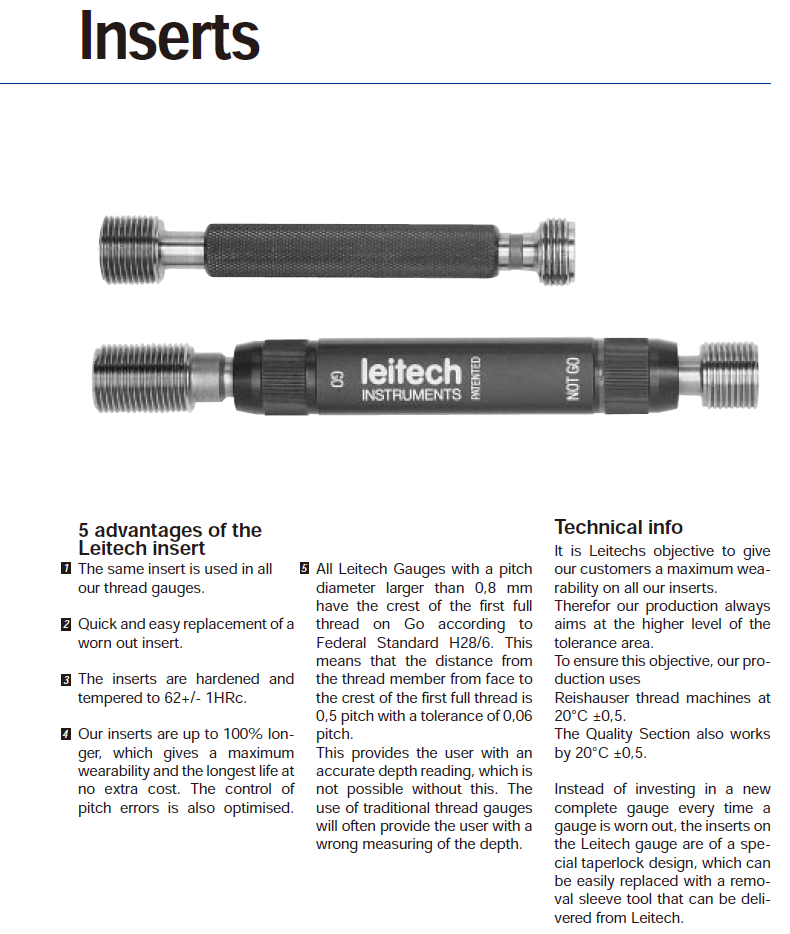 Inserts

GO leitech INSTRUMENTS PATENTED NOT GO

5 advantages of the Leitech insert

1 The same insert is used in all our thread gauges.

2 Quick and easy replacement of a worn out insert.

3 The inserts are hardened and tempered to 62+/- 1HRc.

4 Our inserts are up to 100% longer, which gives a maximum wearability and the longest life at no extra cost. The control of pitch errors is also optimised.

5 All Leitech Gauges with a pitch diameter larger than 0,8 mm have the crest of the first full thread on Go according to Federal Standard H28/6. This means that the distance from the thread member from face to the crest of the first full thread is 0,5 pitch with a tolerance of 0,06 pitch.
This provides the user with an accurate depth reading, which is not possible without this. The use of traditional thread gauges will often provide the user with a wrong measuring of the depth.

Technical info

It is Leitechs objective to give our customers a maximum wearability on all our inserts.
Therefor our production always aims at the higher level of the tolerance area.
To ensure this objective, our production uses
Reishauser thread machines at 20°C ±0,5.
The Quality Section also works by 20°C ±0,5.

Instead of investing in a new complete gauge every time a gauge is worn out, the inserts on the Leitech gauge are of a special taperlock design, which can be easily replaced with a removal sleeve tool that can be delivered from Leitech.